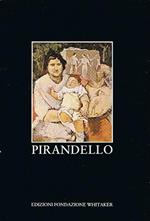 PIRANDELLO

EDIZIONI FONDAZIONE WHITAKER